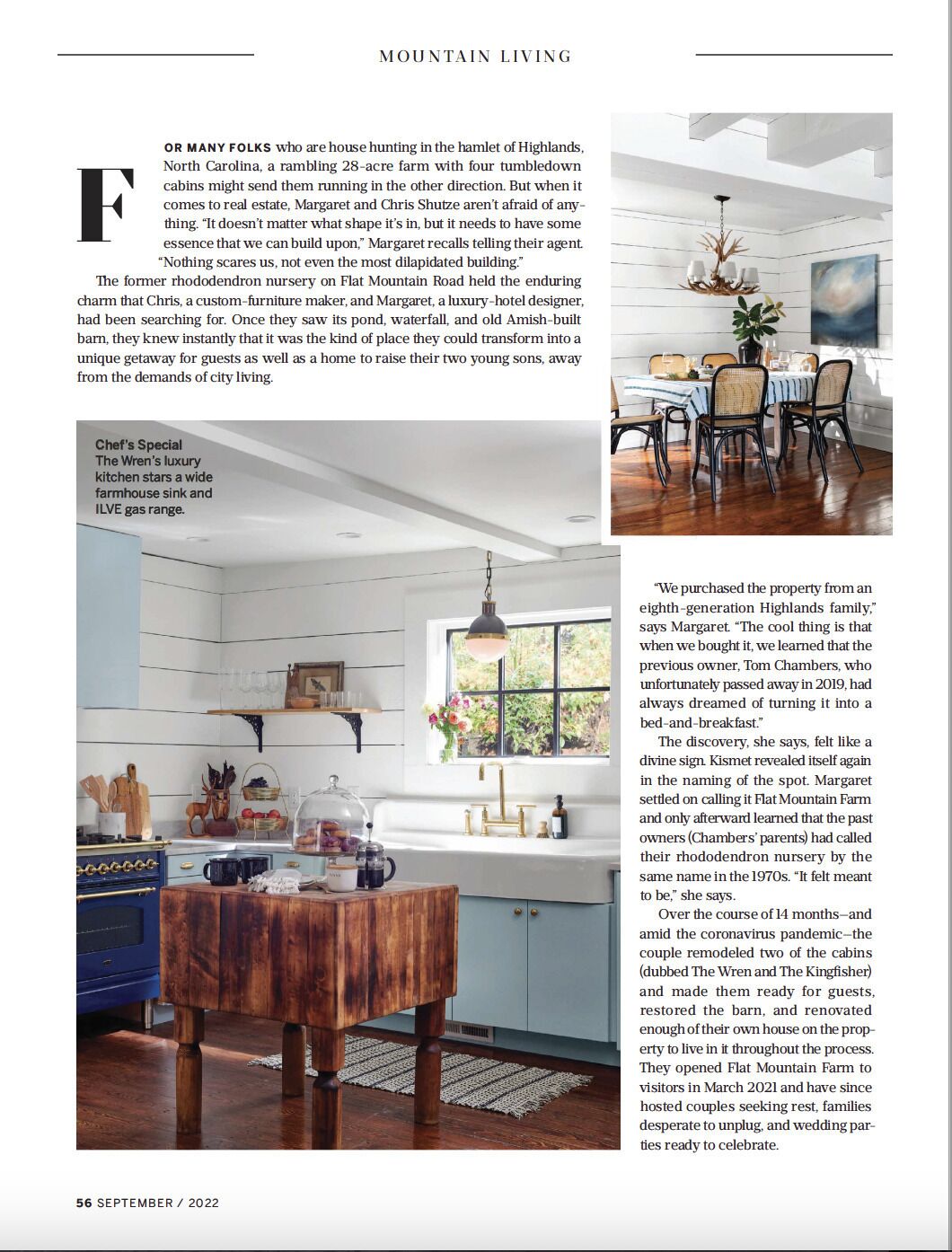 MOUNTAIN LIVING

FOR MANY FOLKS who are house hunting in the hamlet of Highlands, North Carolina, a rambling 28-acre farm with four tumbledown cabins might send them running in the other direction. But when it comes to real estate, Margaret and Chris Shutze aren't afraid of anything. "It doesn't matter what shape it's in, but it needs to have some essence that we can build upon," Margaret recalls telling their agent. "Nothing scares us, not even the most dilapidated building."

The former rhododendron nursery on Flat Mountain Road held the enduring charm that Chris, a custom-furniture maker, and Margaret, a luxury-hotel designer, had been searching for. Once they saw its pond, waterfall, and old Amish-built barn, they knew instantly that it was the kind of place they could transform into a unique getaway for guests as well as a home to raise their two young sons, away from the demands of city living.

Chef's Special
The Wren's luxury kitchen stars a wide farmhouse sink and ILVE gas range.

"We purchased the property from an eighth-generation Highlands family," says Margaret. "The cool thing is that when we bought it, we learned that the previous owner, Tom Chambers, who unfortunately passed away in 2019, had always dreamed of turning it into a bed-and-breakfast."

The discovery, she says, felt like a divine sign. Kismet revealed itself again in the naming of the spot. Margaret settled on calling it Flat Mountain Farm and only afterward learned that the past owners (Chambers' parents) had called their rhododendron nursery by the same name in the 1970s. "It felt meant to be," she says.

Over the course of 14 months—and amid the coronavirus pandemic—the couple remodeled two of the cabins (dubbed The Wren and The Kingfisher) and made them ready for guests, restored the barn, and renovated enough of their own house on the property to live in it throughout the process. They opened Flat Mountain Farm to visitors in March 2021 and have since hosted couples seeking rest, families desperate to unplug, and wedding parties ready to celebrate.

56 SEPTEMBER / 2022